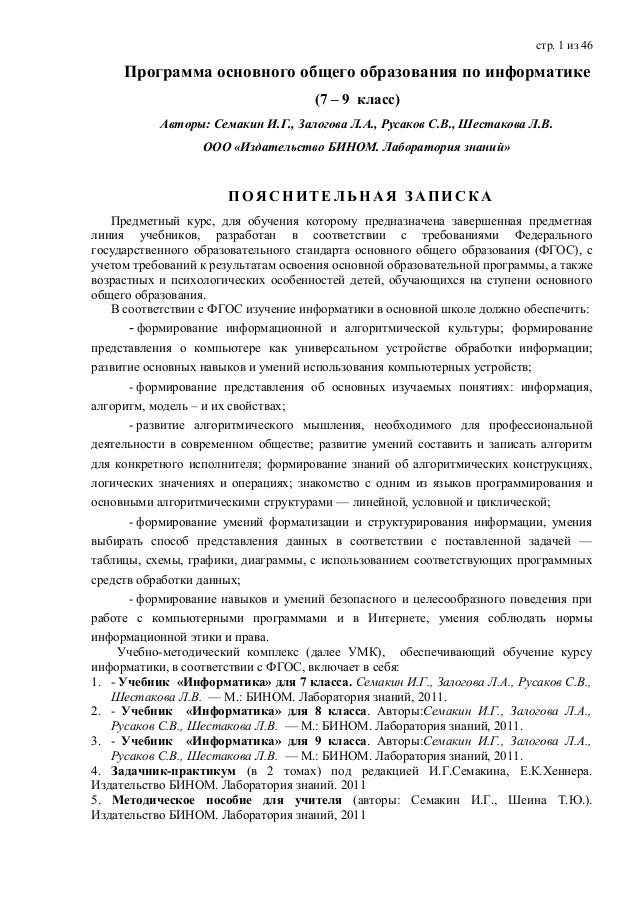 стр. 1 из 46

Программа основного общего образования по информатике

(7 – 9 класс)

Авторы: Семакин И.Г., Залогова Л.А., Русаков С.В., Шестакова Л.В.

ООО «Издательство БИНОМ. Лаборатория знаний»

ПОЯСНИТЕЛЬНАЯ ЗАПИСКА

Предметный курс, для обучения которому предназначена завершенная предметная линия учебников, разработан в соответствии с требованиями Федерального государственного образовательного стандарта основного общего образования (ФГОС), с учетом требований к результатам освоения основной образовательной программы, а также возрастных и психологических особенностей детей, обучающихся на ступени основного общего образования.

В соответствии с ФГОС изучение информатики в основной школе должно обеспечить:

- формирование информационной и алгоритмической культуры; формирование представления о компьютере как универсальном устройстве обработки информации; развитие основных навыков и умений использования компьютерных устройств;

- формирование представления об основных изучаемых понятиях: информация, алгоритм, модель – и их свойствах;

- развитие алгоритмического мышления, необходимого для профессиональной деятельности в современном обществе; развитие умений составить и записать алгоритм для конкретного исполнителя; формирование знаний об алгоритмических конструкциях, логических значениях и операциях; знакомство с одним из языков программирования и основными алгоритмическими структурами — линейной, условной и циклической;

- формирование умений формализации и структурирования информации, умения выбирать способ представления данных в соответствии с поставленной задачей — таблицы, схемы, графики, диаграммы, с использованием соответствующих программных средств обработки данных;

- формирование навыков и умений безопасного и целесообразного поведения при работе с компьютерными программами и в Интернете, умения соблюдать нормы информационной этики и права.

Учебно-методический комплекс (далее УМК), обеспечивающий обучение курсу информатики, в соответствии с ФГОС, включает в себя:
1. - Учебник «Информатика» для 7 класса. Семакин И.Г., Залогова Л.А., Русаков С.В., Шестакова Л.В. — М.: БИНОМ. Лаборатория знаний, 2011.
2. - Учебник «Информатика» для 8 класса. Авторы:Семакин И.Г., Залогова Л.А., Русаков С.В., Шестакова Л.В. — М.: БИНОМ. Лаборатория знаний, 2011.
3. - Учебник «Информатика» для 9 класса. Авторы:Семакин И.Г., Залогова Л.А., Русаков С.В., Шестакова Л.В. — М.: БИНОМ. Лаборатория знаний, 2011.
4. Задачник-практикум (в 2 томах) под редакцией И.Г.Семакина, Е.К.Хеннера. Издательство БИНОМ. Лаборатория знаний. 2011
5. Методическое пособие для учителя (авторы: Семакин И.Г., Шеина Т.Ю.). Издательство БИНОМ. Лаборатория знаний, 2011